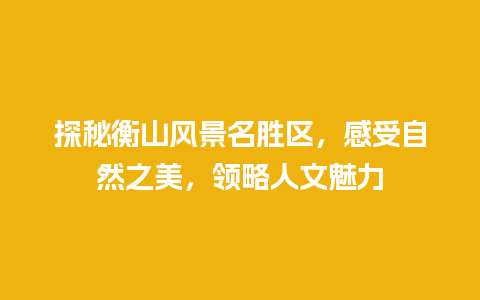 探秘衡山风景名胜区，感受自然之美，领略人文魅力